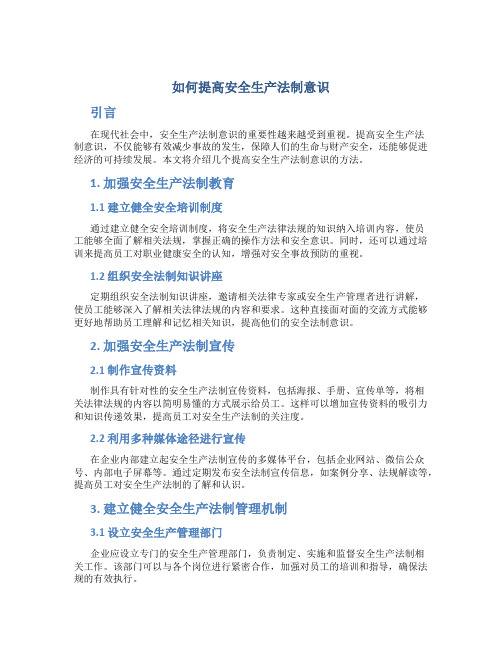 如何提高安全生产法制意识

引言

在现代社会中，安全生产法制意识的重要性越来越受到重视。提高安全生产法制意识，不仅能够有效减少事故的发生，保障人们的生命与财产安全，还能够促进经济的可持续发展。本文将介绍几个提高安全生产法制意识的方法。

1. 加强安全生产法制教育

1.1 建立健全安全培训制度

通过建立健全安全培训制度，将安全生产法律法规的知识纳入培训内容，使员工能够全面了解相关法规，掌握正确的操作方法和安全意识。同时，还可以通过培训来提高员工对职业健康安全的认知，增强对安全事故预防的重视。

1.2 组织安全法制知识讲座

定期组织安全法制知识讲座，邀请相关法律专家或安全生产管理者进行讲解，使员工能够深入了解相关法律法规的内容和要求。这种直接面对面的交流方式能够更好地帮助员工理解和记忆相关知识，提高他们的安全法制意识。

2. 加强安全生产法制宣传

2.1 制作宣传资料

制作具有针对性的安全生产法制宣传资料，包括海报、手册、宣传单等，将相关法律法规的内容以简明易懂的方式展示给员工。这样可以增加宣传资料的吸引力和知识传递效果，提高员工对安全生产法制的关注度。

2.2 利用多种媒体途径进行宣传

在企业内部建立起安全生产法制宣传的多媒体平台，包括企业网站、微信公众号、内部电子屏幕等。通过定期发布安全法制宣传信息，如案例分享、法规解读等，提高员工对安全生产法制的了解和认识。

3. 建立健全安全生产法制管理机制

3.1 设立安全生产管理部门

企业应设立专门的安全生产管理部门，负责制定、实施和监督安全生产法制相关工作。该部门可以与各个岗位进行紧密合作，加强对员工的培训和指导，确保法规的有效执行。